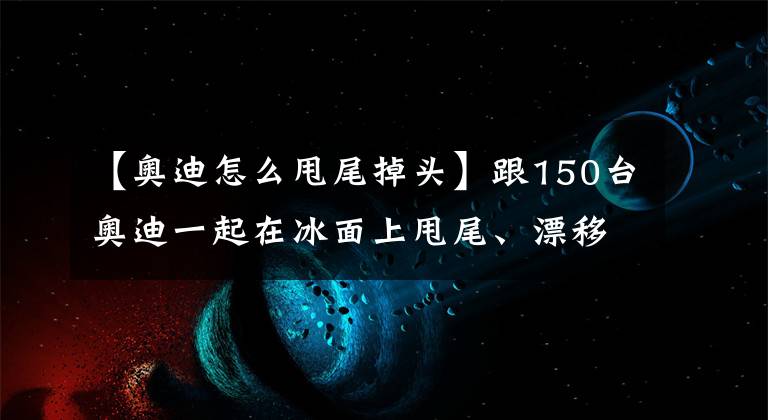 【奥迪怎么甩尾掉头】跟150台奥迪一起在冰面上甩尾、漂移